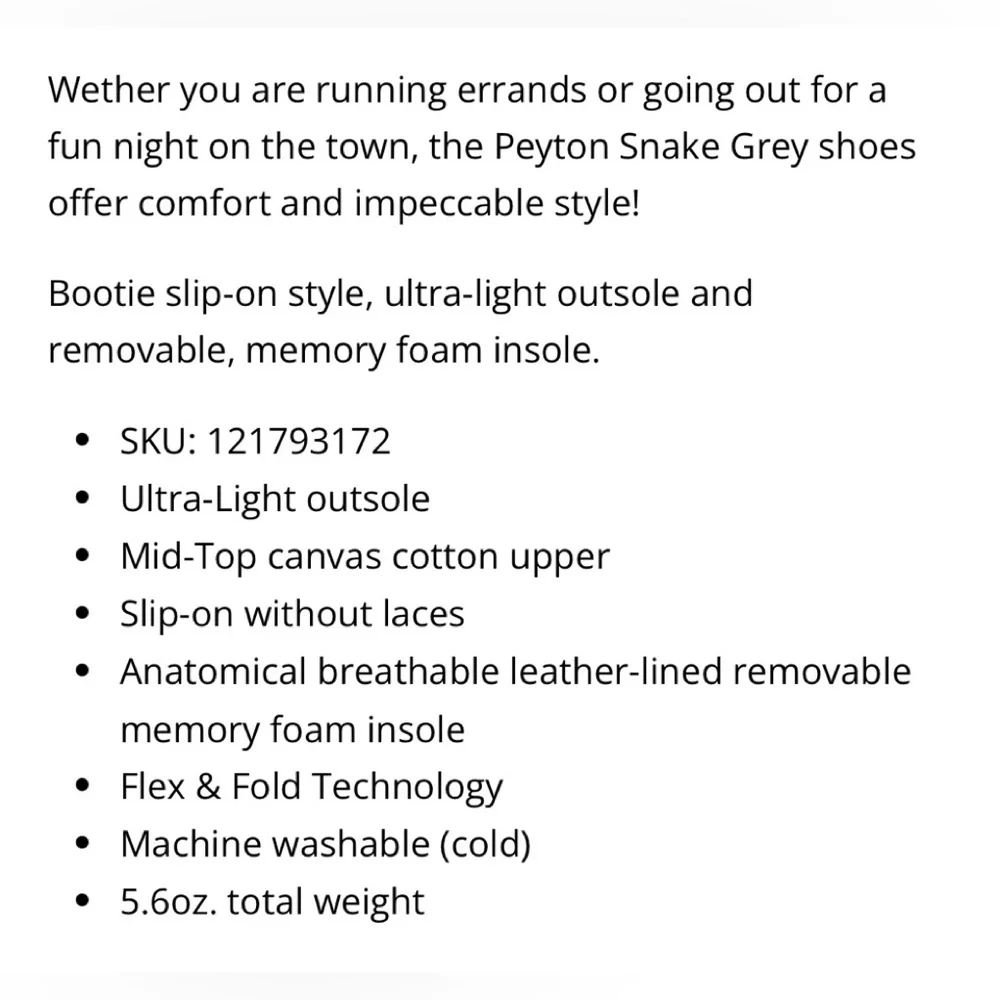 Wether you are running errands or going out for a fun night on the town, the Peyton Snake Grey shoes offer comfort and impeccable style!

Bootie slip-on style, ultra-light outsole and removable, memory foam insole.

- SKU: 121793172
- Ultra-Light outsole
- Mid-Top canvas cotton upper
- Slip-on without laces
- Anatomical breathable leather-lined removable memory foam insole
- Flex & Fold Technology
- Machine washable (cold)
- 5.6oz. total weight